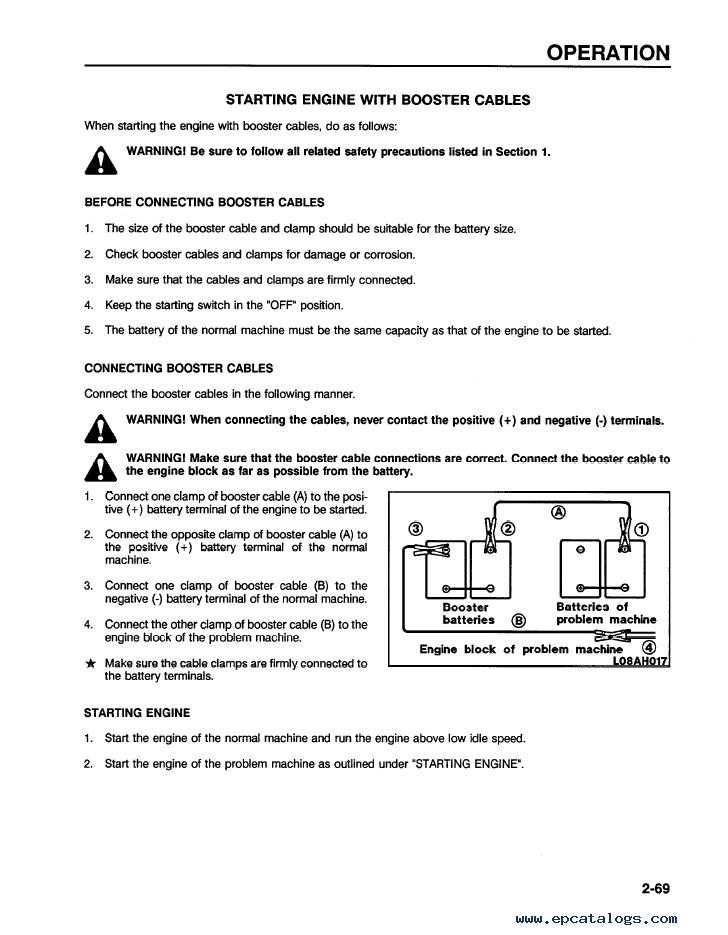 OPERATION

STARTING ENGINE WITH BOOSTER CABLES

When starting the engine with booster cables, do as follows:

WARNING! Be sure to follow all related safety precautions listed in Section 1.

BEFORE CONNECTING BOOSTER CABLES

1. The size of the booster cable and clamp should be suitable for the battery size.

2. Check booster cables and clamps for damage or corrosion.

3. Make sure that the cables and clamps are firmly connected.

4. Keep the starting switch in the "OFF" position.

5. The battery of the normal machine must be the same capacity as that of the engine to be started.

CONNECTING BOOSTER CABLES

Connect the booster cables in the following manner.

WARNING! When connecting the cables, never contact the positive (+) and negative (-) terminals.

WARNING! Make sure that the booster cable connections are correct. Connect the booster cable to the engine block as far as possible from the battery.

1. Connect one clamp of booster cable (A) to the positive (+) battery terminal of the engine to be started.

2. Connect the opposite clamp of booster cable (A) to the positive (+) battery terminal of the normal machine.

3. Connect one clamp of booster cable (B) to the negative (-) battery terminal of the normal machine.

4. Connect the other clamp of booster cable (B) to the engine block of the problem machine.

★ Make sure the cable clamps are firmly connected to the battery terminals.

Ⓐ ③ ② ① Booster batteries Ⓑ Batteries of problem machine Engine block of problem machine ④ L08AH017

STARTING ENGINE

1. Start the engine of the normal machine and run the engine above low idle speed.

2. Start the engine of the problem machine as outlined under "STARTING ENGINE".

2-69

www.epcatalogs.com